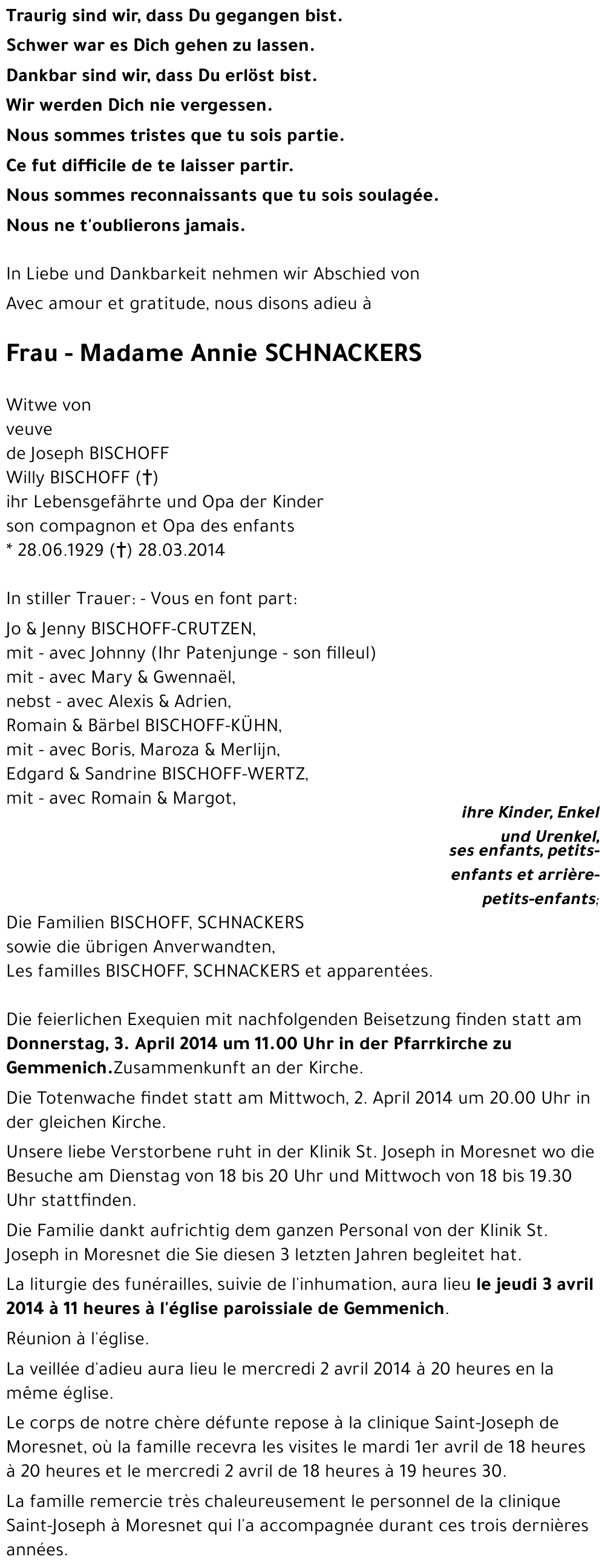 Traurig sind wir, dass Du gegangen bist.
Schwer war es Dich gehen zu lassen.
Dankbar sind wir, dass Du erlöst bist.
Wir werden Dich nie vergessen.
Nous sommes tristes que tu sois partie.
Ce fut difficile de te laisser partir.
Nous sommes reconnaissants que tu sois soulagée.
Nous ne t'oublierons jamais.

In Liebe und Dankbarkeit nehmen wir Abschied von
Avec amour et gratitude, nous disons adieu à

Frau - Madame Annie SCHNACKERS

Witwe von
veuve
de Joseph BISCHOFF
Willy BISCHOFF (†)
ihr Lebensgefährte und Opa der Kinder
son compagnon et Opa des enfants
* 28.06.1929 (†) 28.03.2014

In stiller Trauer: - Vous en font part:
Jo & Jenny BISCHOFF-CRUTZEN,
mit - avec Johnny (Ihr Patenjunge - son filleul)
mit - avec Mary & Gwennaël,
nebst - avec Alexis & Adrien,
Romain & Bärbel BISCHOFF-KÜHN,
mit - avec Boris, Maroza & Merlijn,
Edgard & Sandrine BISCHOFF-WERTZ,
mit - avec Romain & Margot,

ihre Kinder, Enkel und Urenkel,
ses enfants, petits-enfants et arrière-petits-enfants;

Die Familien BISCHOFF, SCHNACKERS
sowie die übrigen Anverwandten,
Les familles BISCHOFF, SCHNACKERS et apparentées.

Die feierlichen Exequien mit nachfolgenden Beisetzung finden statt am Donnerstag, 3. April 2014 um 11.00 Uhr in der Pfarrkirche zu Gemmenich.Zusammenkunft an der Kirche.

Die Totenwache findet statt am Mittwoch, 2. April 2014 um 20.00 Uhr in der gleichen Kirche.

Unsere liebe Verstorbene ruht in der Klinik St. Joseph in Moresnet wo die Besuche am Dienstag von 18 bis 20 Uhr und Mittwoch von 18 bis 19.30 Uhr stattfinden.

Die Familie dankt aufrichtig dem ganzen Personal von der Klinik St. Joseph in Moresnet die Sie diesen 3 letzten Jahren begleitet hat.

La liturgie des funérailles, suivie de l'inhumation, aura lieu le jeudi 3 avril 2014 à 11 heures à l'église paroissiale de Gemmenich.

Réunion à l'église.

La veillée d'adieu aura lieu le mercredi 2 avril 2014 à 20 heures en la même église.

Le corps de notre chère défunte repose à la clinique Saint-Joseph de Moresnet, où la famille recevra les visites le mardi 1er avril de 18 heures à 20 heures et le mercredi 2 avril de 18 heures à 19 heures 30.

La famille remercie très chaleureusement le personnel de la clinique Saint-Joseph à Moresnet qui l'a accompagnée durant ces trois dernières années.